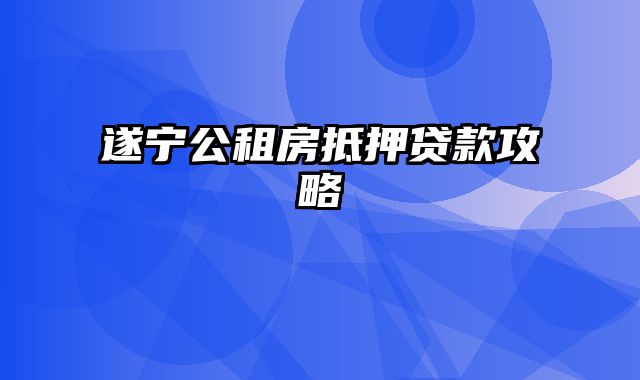 遂宁公租房抵押贷款攻略